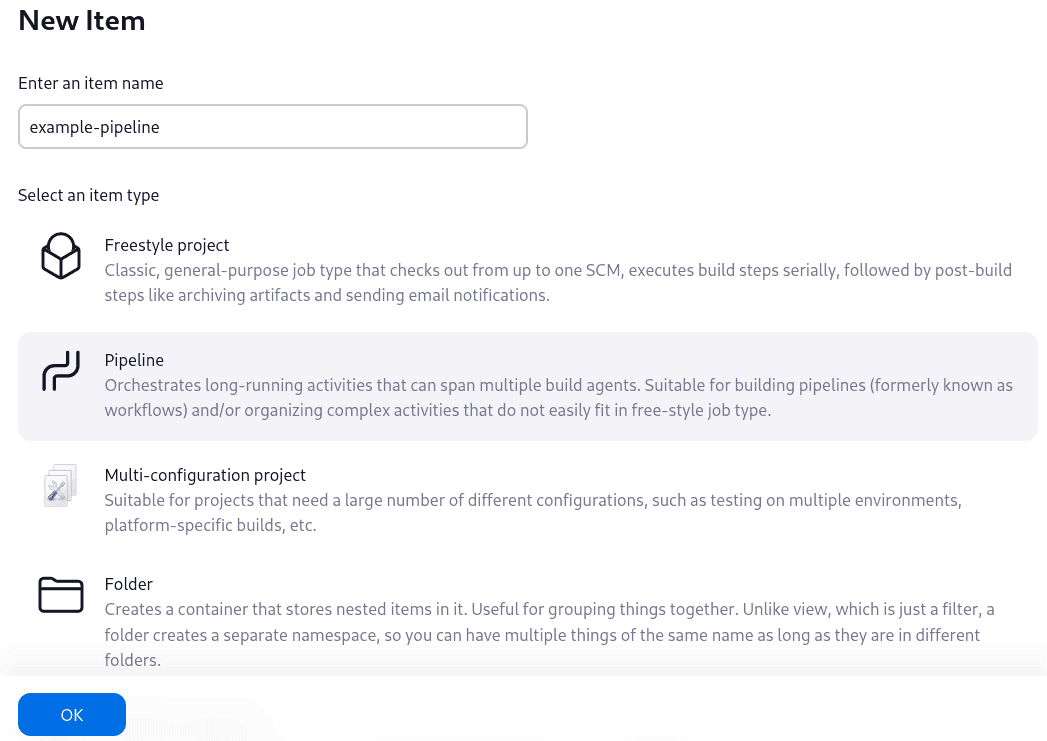 New Item

Enter an item name

example-pipeline

Select an item type

Freestyle project
Classic, general-purpose job type that checks out from up to one SCM, executes build steps serially, followed by post-build steps like archiving artifacts and sending email notifications.

Pipeline
Orchestrates long-running activities that can span multiple build agents. Suitable for building pipelines (formerly known as workflows) and/or organizing complex activities that do not easily fit in free-style job type.

Multi-configuration project
Suitable for projects that need a large number of different configurations, such as testing on multiple environments, platform-specific builds, etc.

Folder
Creates a container that stores nested items in it. Useful for grouping things together. Unlike view, which is just a filter, a folder creates a separate namespace, so you can have multiple things of the same name as long as they are in different folders.

OK